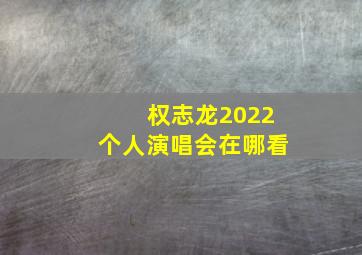 权志龙2022
个人演唱会在哪看